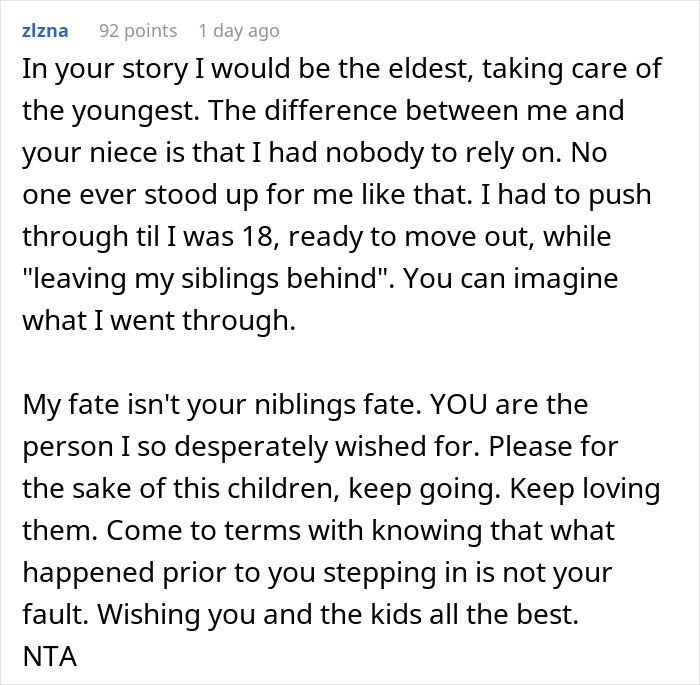 zlzna 92 points 1 day ago

In your story I would be the eldest, taking care of the youngest. The difference between me and your niece is that I had nobody to rely on. No one ever stood up for me like that. I had to push through til I was 18, ready to move out, while "leaving my siblings behind". You can imagine what I went through.

My fate isn't your niblings fate. YOU are the person I so desperately wished for. Please for the sake of this children, keep going. Keep loving them. Come to terms with knowing that what happened prior to you stepping in is not your fault. Wishing you and the kids all the best.
NTA